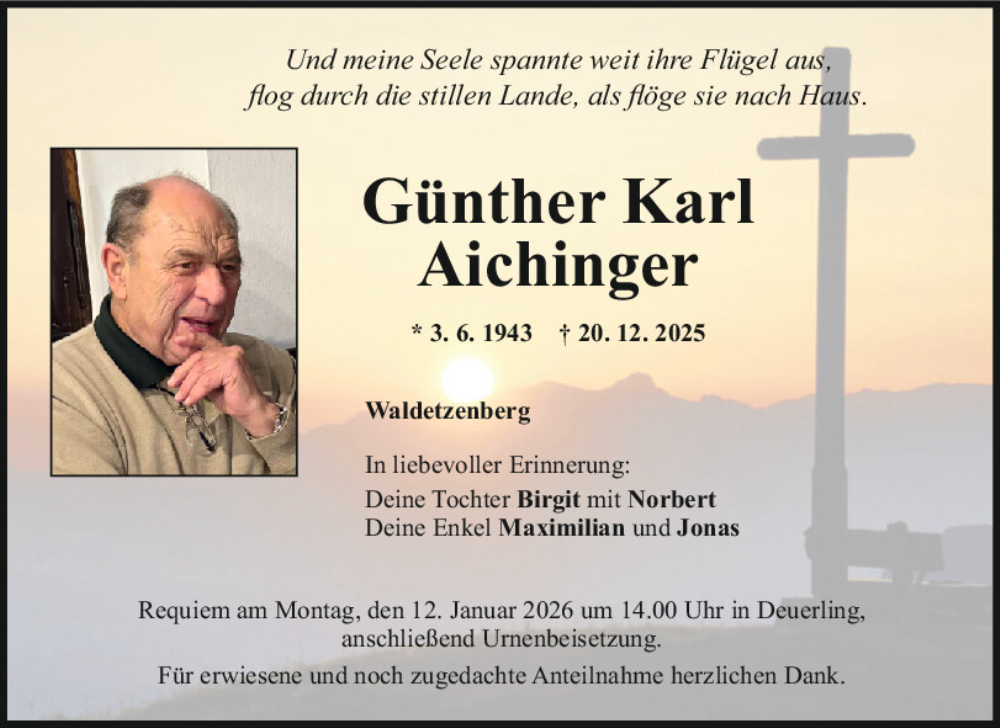 Und meine Seele spannte weit ihre Flügel aus,
flog durch die stillen Lande, als flöge sie nach Haus.

Günther Karl Aichinger

* 3. 6. 1943 † 20. 12. 2025

Waldetzenberg

In liebevoller Erinnerung:
Deine Tochter Birgit mit Norbert
Deine Enkel Maximilian und Jonas

Requiem am Montag, den 12. Januar 2026 um 14.00 Uhr in Deuerling, anschließend Urnenbeisetzung.

Für erwiesene und noch zugedachte Anteilnahme herzlichen Dank.